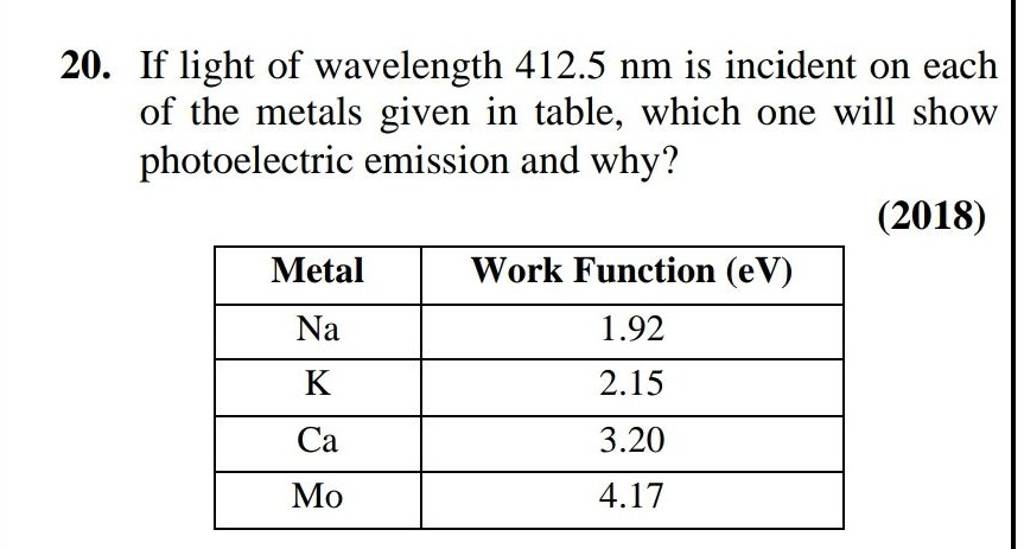 20. If light of wavelength 412.5 nm is incident on each of the metals given in table, which one will show photoelectric emission and why?

(2018)

| Metal | Work Function (eV) |
|---|---|
| Na | 1.92 |
| K | 2.15 |
| Ca | 3.20 |
| Mo | 4.17 |